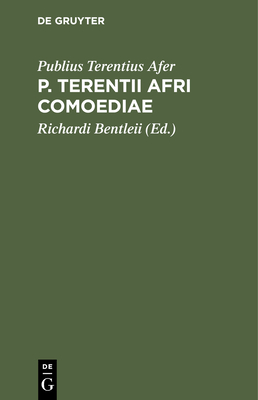 DE GRUYTER

Publius Terentius Afer
P. TERENTII AFRI COMOEDIAE

Richardi Bentleii (Ed.)

DE
G